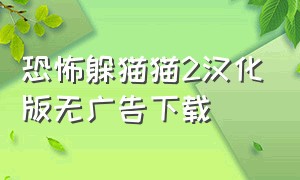 恐怖躲猫猫2汉化版无广告下载